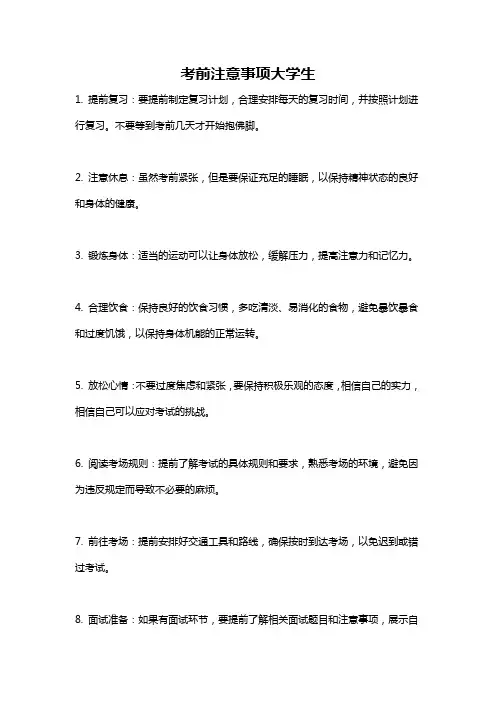 考前注意事项大学生

1. 提前复习：要提前制定复习计划，合理安排每天的复习时间，并按照计划进行复习。不要等到考前几天才开始抱佛脚。

2. 注意休息：虽然考前紧张，但是要保证充足的睡眠，以保持精神状态的良好和身体的健康。

3. 锻炼身体：适当的运动可以让身体放松，缓解压力，提高注意力和记忆力。

4. 合理饮食：保持良好的饮食习惯，多吃清淡、易消化的食物，避免暴饮暴食和过度饥饿，以保持身体机能的正常运转。

5. 放松心情：不要过度焦虑和紧张，要保持积极乐观的态度，相信自己的实力，相信自己可以应对考试的挑战。

6. 阅读考场规则：提前了解考试的具体规则和要求，熟悉考场的环境，避免因为违反规定而导致不必要的麻烦。

7. 前往考场：提前安排好交通工具和路线，确保按时到达考场，以免迟到或错过考试。

8. 面试准备：如果有面试环节，要提前了解相关面试题目和注意事项，展示自